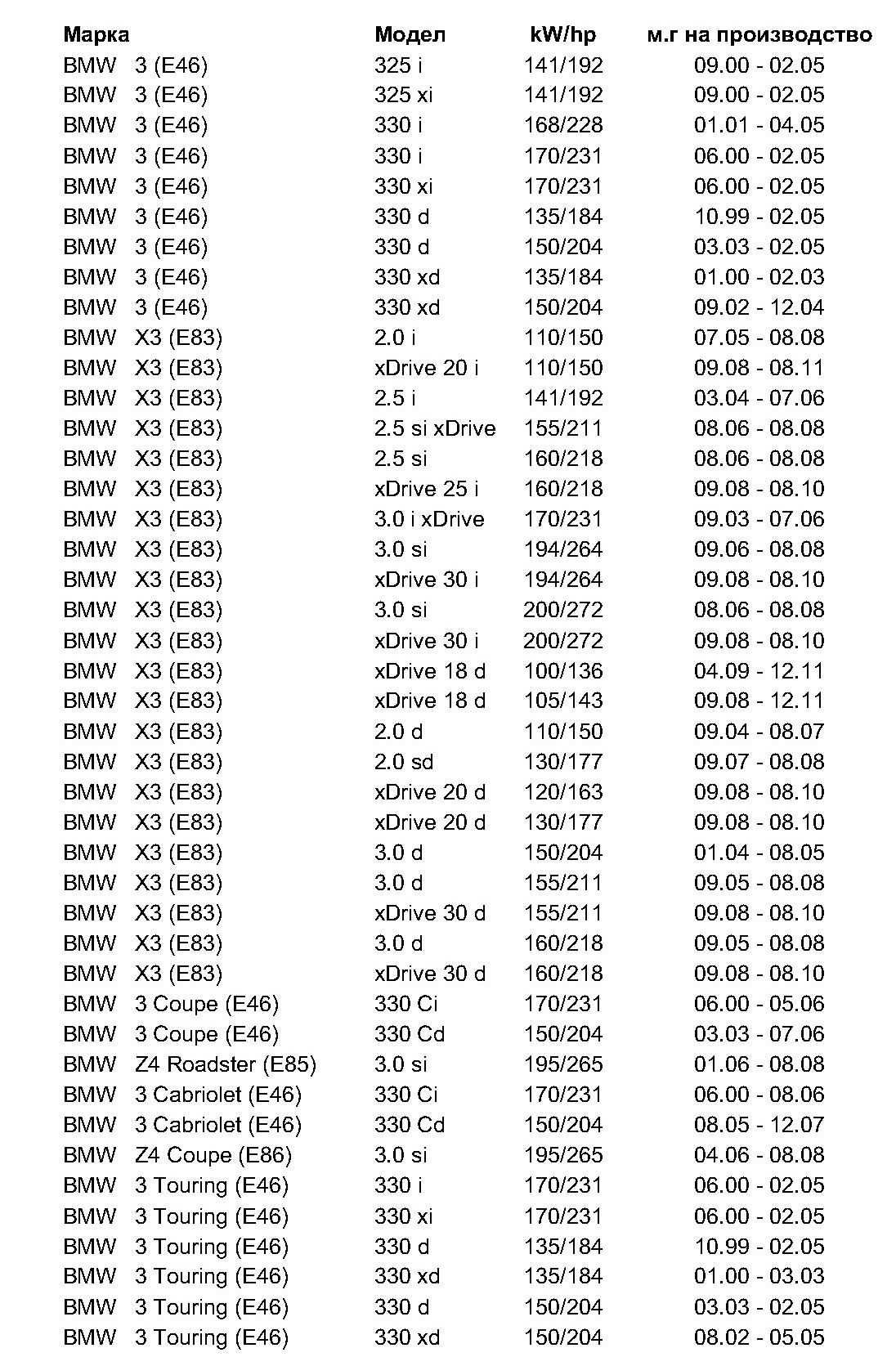 | Марка | Модел | kW/hp | м.г на производство |
|---|---|---|---|
| BMW 3 (E46) | 325 i | 141/192 | 09.00 - 02.05 |
| BMW 3 (E46) | 325 xi | 141/192 | 09.00 - 02.05 |
| BMW 3 (E46) | 330 i | 168/228 | 01.01 - 04.05 |
| BMW 3 (E46) | 330 i | 170/231 | 06.00 - 02.05 |
| BMW 3 (E46) | 330 xi | 170/231 | 06.00 - 02.05 |
| BMW 3 (E46) | 330 d | 135/184 | 10.99 - 02.05 |
| BMW 3 (E46) | 330 d | 150/204 | 03.03 - 02.05 |
| BMW 3 (E46) | 330 xd | 135/184 | 01.00 - 02.03 |
| BMW 3 (E46) | 330 xd | 150/204 | 09.02 - 12.04 |
| BMW X3 (E83) | 2.0 i | 110/150 | 07.05 - 08.08 |
| BMW X3 (E83) | xDrive 20 i | 110/150 | 09.08 - 08.11 |
| BMW X3 (E83) | 2.5 i | 141/192 | 03.04 - 07.06 |
| BMW X3 (E83) | 2.5 si xDrive | 155/211 | 08.06 - 08.08 |
| BMW X3 (E83) | 2.5 si | 160/218 | 08.06 - 08.08 |
| BMW X3 (E83) | xDrive 25 i | 160/218 | 09.08 - 08.10 |
| BMW X3 (E83) | 3.0 i xDrive | 170/231 | 09.03 - 07.06 |
| BMW X3 (E83) | 3.0 si | 194/264 | 09.06 - 08.08 |
| BMW X3 (E83) | xDrive 30 i | 194/264 | 09.08 - 08.10 |
| BMW X3 (E83) | 3.0 si | 200/272 | 08.06 - 08.08 |
| BMW X3 (E83) | xDrive 30 i | 200/272 | 09.08 - 08.10 |
| BMW X3 (E83) | xDrive 18 d | 100/136 | 04.09 - 12.11 |
| BMW X3 (E83) | xDrive 18 d | 105/143 | 09.08 - 12.11 |
| BMW X3 (E83) | 2.0 d | 110/150 | 09.04 - 08.07 |
| BMW X3 (E83) | 2.0 sd | 130/177 | 09.07 - 08.08 |
| BMW X3 (E83) | xDrive 20 d | 120/163 | 09.08 - 08.10 |
| BMW X3 (E83) | xDrive 20 d | 130/177 | 09.08 - 08.10 |
| BMW X3 (E83) | 3.0 d | 150/204 | 01.04 - 08.05 |
| BMW X3 (E83) | 3.0 d | 155/211 | 09.05 - 08.08 |
| BMW X3 (E83) | xDrive 30 d | 155/211 | 09.08 - 08.10 |
| BMW X3 (E83) | 3.0 d | 160/218 | 09.05 - 08.08 |
| BMW X3 (E83) | xDrive 30 d | 160/218 | 09.08 - 08.10 |
| BMW 3 Coupe (E46) | 330 Ci | 170/231 | 06.00 - 05.06 |
| BMW 3 Coupe (E46) | 330 Cd | 150/204 | 03.03 - 07.06 |
| BMW Z4 Roadster (E85) | 3.0 si | 195/265 | 01.06 - 08.08 |
| BMW 3 Cabriolet (E46) | 330 Ci | 170/231 | 06.00 - 08.06 |
| BMW 3 Cabriolet (E46) | 330 Cd | 150/204 | 08.05 - 12.07 |
| BMW Z4 Coupe (E86) | 3.0 si | 195/265 | 04.06 - 08.08 |
| BMW 3 Touring (E46) | 330 i | 170/231 | 06.00 - 02.05 |
| BMW 3 Touring (E46) | 330 xi | 170/231 | 06.00 - 02.05 |
| BMW 3 Touring (E46) | 330 d | 135/184 | 10.99 - 02.05 |
| BMW 3 Touring (E46) | 330 xd | 135/184 | 01.00 - 03.03 |
| BMW 3 Touring (E46) | 330 d | 150/204 | 03.03 - 02.05 |
| BMW 3 Touring (E46) | 330 xd | 150/204 | 08.02 - 05.05 |